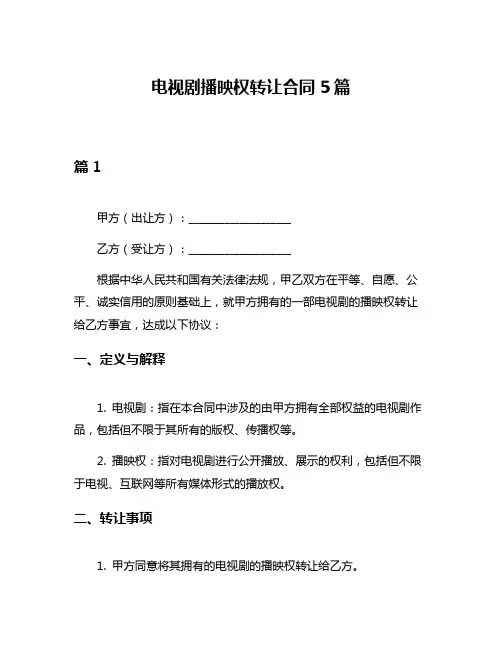 电视剧播映权转让合同 5 篇

篇 1

甲方（出让方）：__________________

乙方（受让方）：__________________

根据中华人民共和国有关法律法规，甲乙双方在平等、自愿、公平、诚实信用的原则基础上，就甲方拥有的一部电视剧的播映权转让给乙方事宜，达成以下协议：

一、定义与解释

1. 电视剧：指在本合同中涉及的由甲方拥有全部权益的电视剧作品，包括但不限于其所有的版权、传播权等。

2. 播映权：指对电视剧进行公开播放、展示的权利，包括但不限于电视、互联网等所有媒体形式的播放权。

二、转让事项

1. 甲方同意将其拥有的电视剧的播映权转让给乙方。